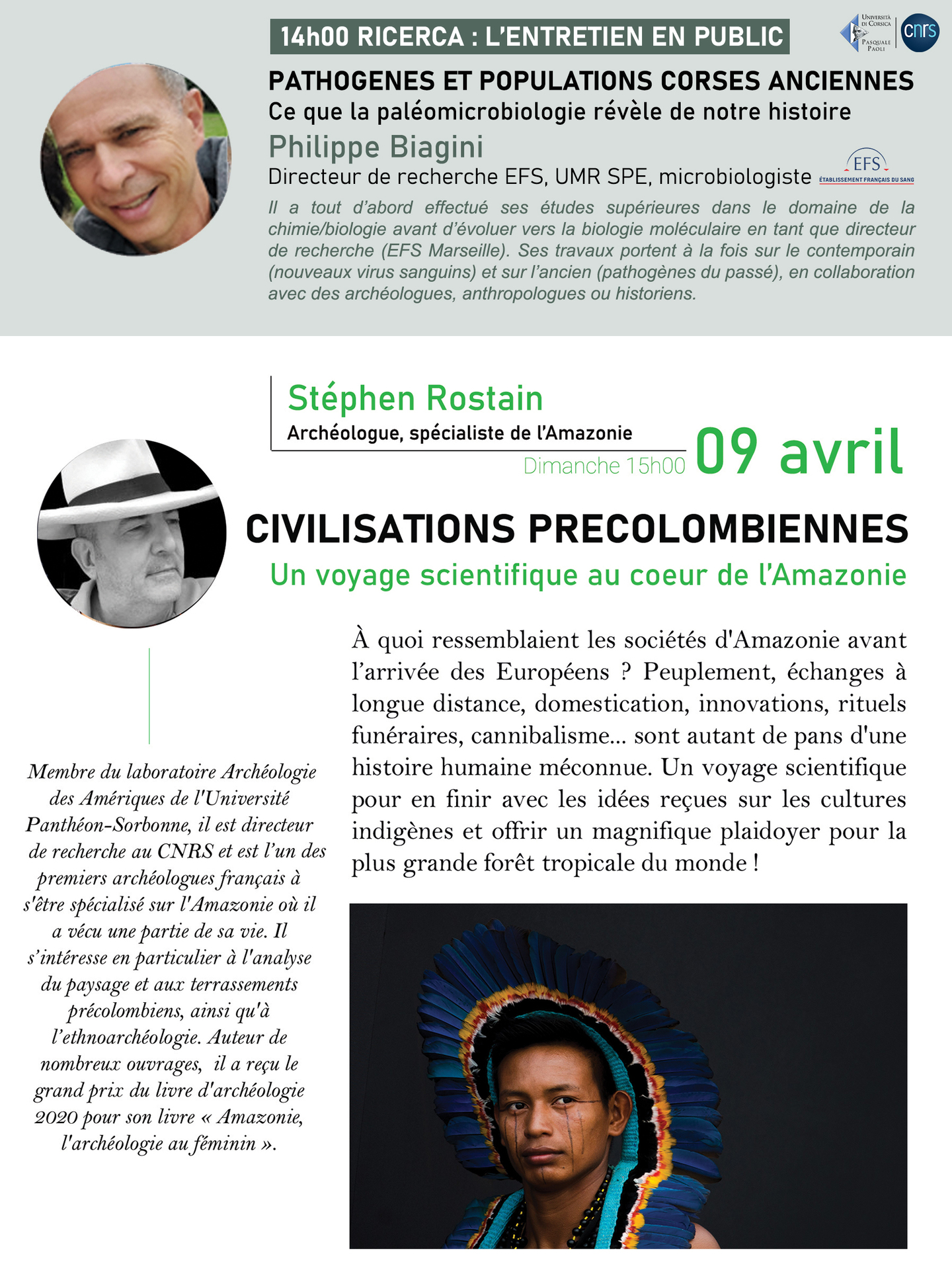 14h00 RICERCA : L'ENTRETIEN EN PUBLIC

Università di Corsica Pasquale Paoli

cnrs

PATHOGENES ET POPULATIONS CORSES ANCIENNES
Ce que la paléomicrobiologie révèle de notre histoire

Philippe Biagini
Directeur de recherche EFS, UMR SPE, microbiologiste

EFS
ÉTABLISSEMENT FRANÇAIS DU SANG

Il a tout d'abord effectué ses études supérieures dans le domaine de la chimie/biologie avant d'évoluer vers la biologie moléculaire en tant que directeur de recherche (EFS Marseille). Ses travaux portent à la fois sur le contemporain (nouveaux virus sanguins) et sur l'ancien (pathogènes du passé), en collaboration avec des archéologues, anthropologues ou historiens.

Stéphen Rostain
Archéologue, spécialiste de l'Amazonie

Dimanche 15h00 09 avril

CIVILISATIONS PRECOLOMBIENNES
Un voyage scientifique au coeur de l'Amazonie

Membre du laboratoire Archéologie des Amériques de l'Université Panthéon-Sorbonne, il est directeur de recherche au CNRS et est l'un des premiers archéologues français à s'être spécialisé sur l'Amazonie où il a vécu une partie de sa vie. Il s'intéresse en particulier à l'analyse du paysage et aux terrassements précolombiens, ainsi qu'à l'ethnoarchéologie. Auteur de nombreux ouvrages, il a reçu le grand prix du livre d'archéologie 2020 pour son livre « Amazonie, l'archéologie au féminin ».

À quoi ressemblaient les sociétés d'Amazonie avant l'arrivée des Européens ? Peuplement, échanges à longue distance, domestication, innovations, rituels funéraires, cannibalisme... sont autant de pans d'une histoire humaine méconnue. Un voyage scientifique pour en finir avec les idées reçues sur les cultures indigènes et offrir un magnifique plaidoyer pour la plus grande forêt tropicale du monde !